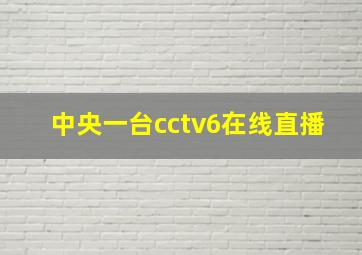 中央一台cctv6在线直播